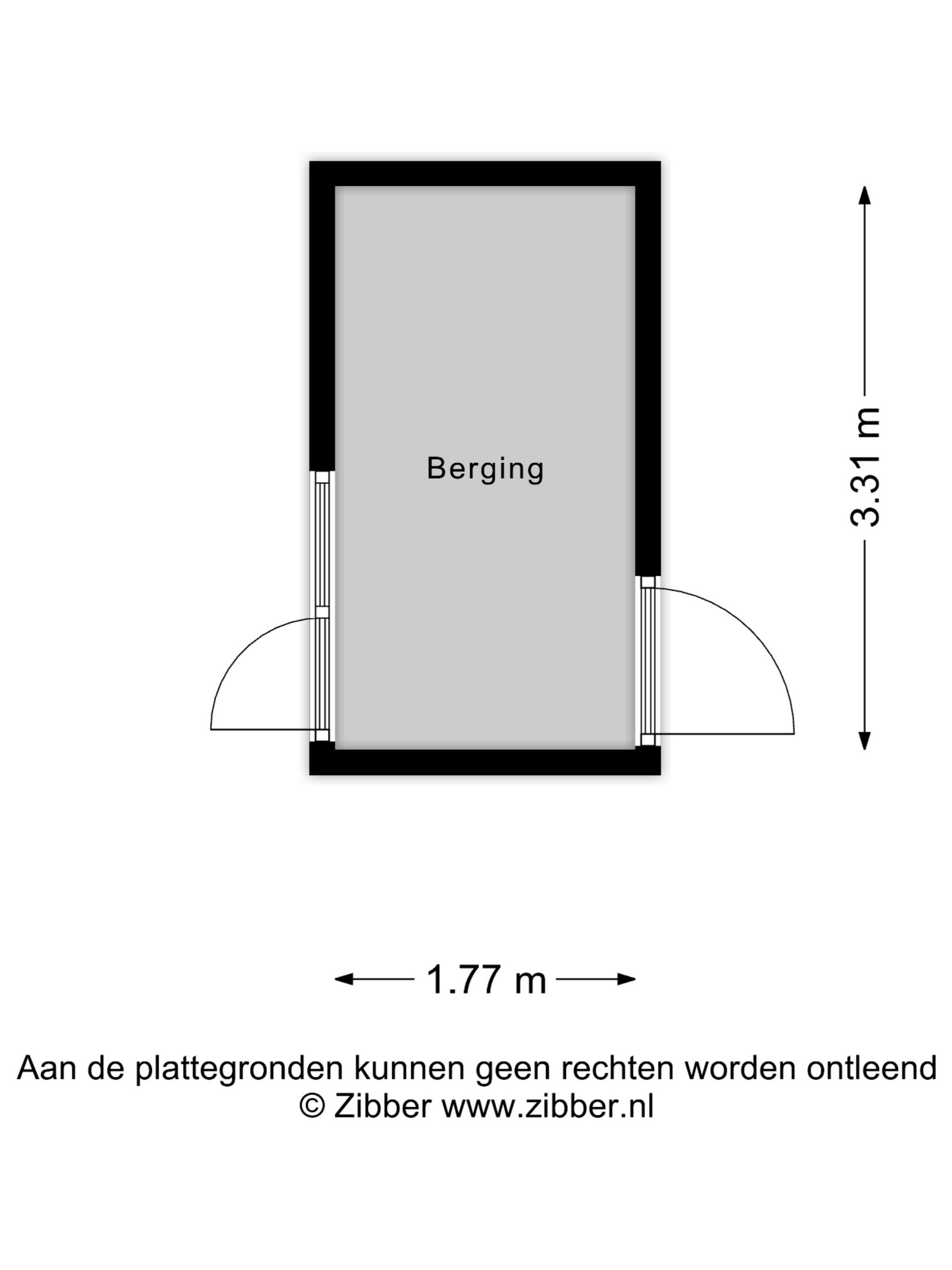 Berging

3.31 m

1.77 m

Aan de plattegronden kunnen geen rechten worden ontleend
© Zibber www.zibber.nl